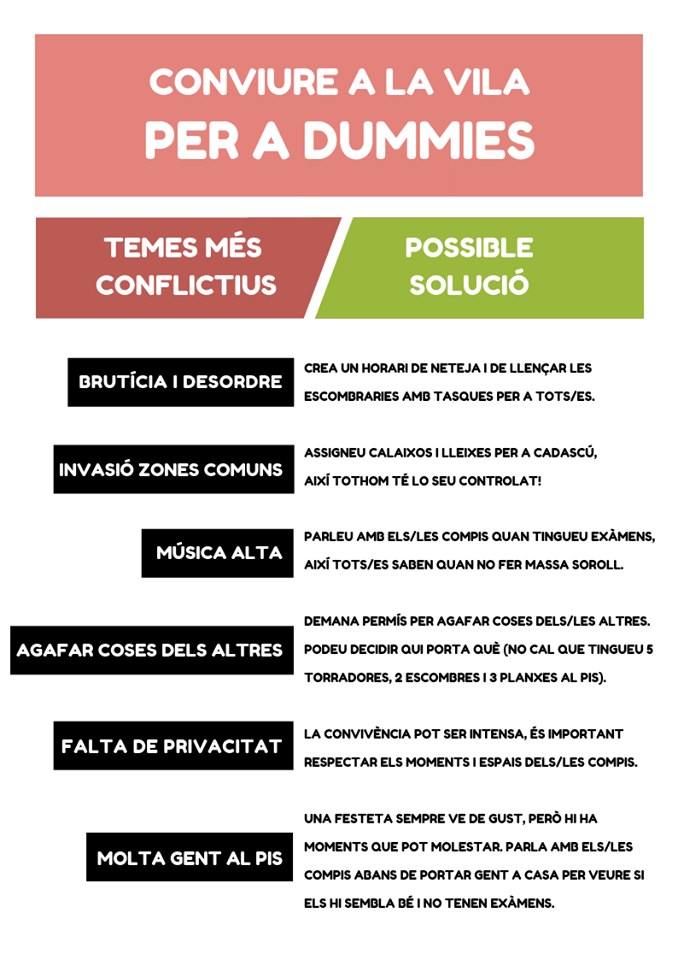 CONVIURE A LA VILA
PER A DUMMIES

TEMES MÉS CONFLICTIUS

POSSIBLE SOLUCIÓ

BRUTÍCIA I DESORDRE

CREA UN HORARI DE NETEJA I DE LLENÇAR LES ESCOMBRARIES AMB TASQUES PER A TOTS/ES.

INVASIÓ ZONES COMUNS

ASSIGNEU CALAIXOS I LLEIXES PER A CADASCÚ, AIXÍ TOTHOM TÉ LO SEU CONTROLAT!

MÚSICA ALTA

PARLEU AMB ELS/LES COMPIS QUAN TINGUEU EXÀMENS, AIXÍ TOTS/ES SABEN QUAN NO FER MASSA SOROLL.

AGAFAR COSES DELS ALTRES

DEMANA PERMÍS PER AGAFAR COSES DELS/LES ALTRES. PODEU DECIDIR QUI PORTA QUÈ (NO CAL QUE TINGUEU 5 TORRADORES, 2 ESCOMBRES I 3 PLANXES AL PIS).

FALTA DE PRIVACITAT

LA CONVIVÈNCIA POT SER INTENSA, ÉS IMPORTANT RESPECTAR ELS MOMENTS I ESPAIS DELS/LES COMPIS.

MOLTA GENT AL PIS

UNA FESTETA SEMPRE VE DE GUST, PERÒ HI HA MOMENTS QUE POT MOLESTAR. PARLA AMB ELS/LES COMPIS ABANS DE PORTAR GENT A CASA PER VEURE SI ELS HI SEMBLA BÉ I NO TENEN EXÀMENS.